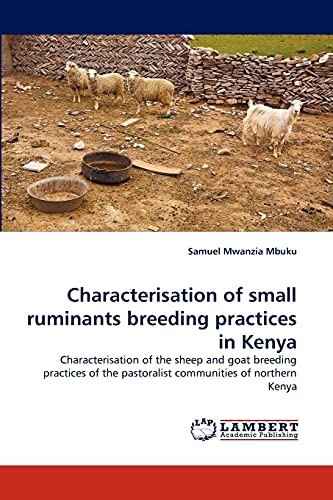 Samuel Mwanzia Mbuku

Characterisation of small ruminants breeding practices in Kenya

Characterisation of the sheep and goat breeding practices of the pastoralist communities of northern Kenya

LAP LAMBERT Academic Publishing